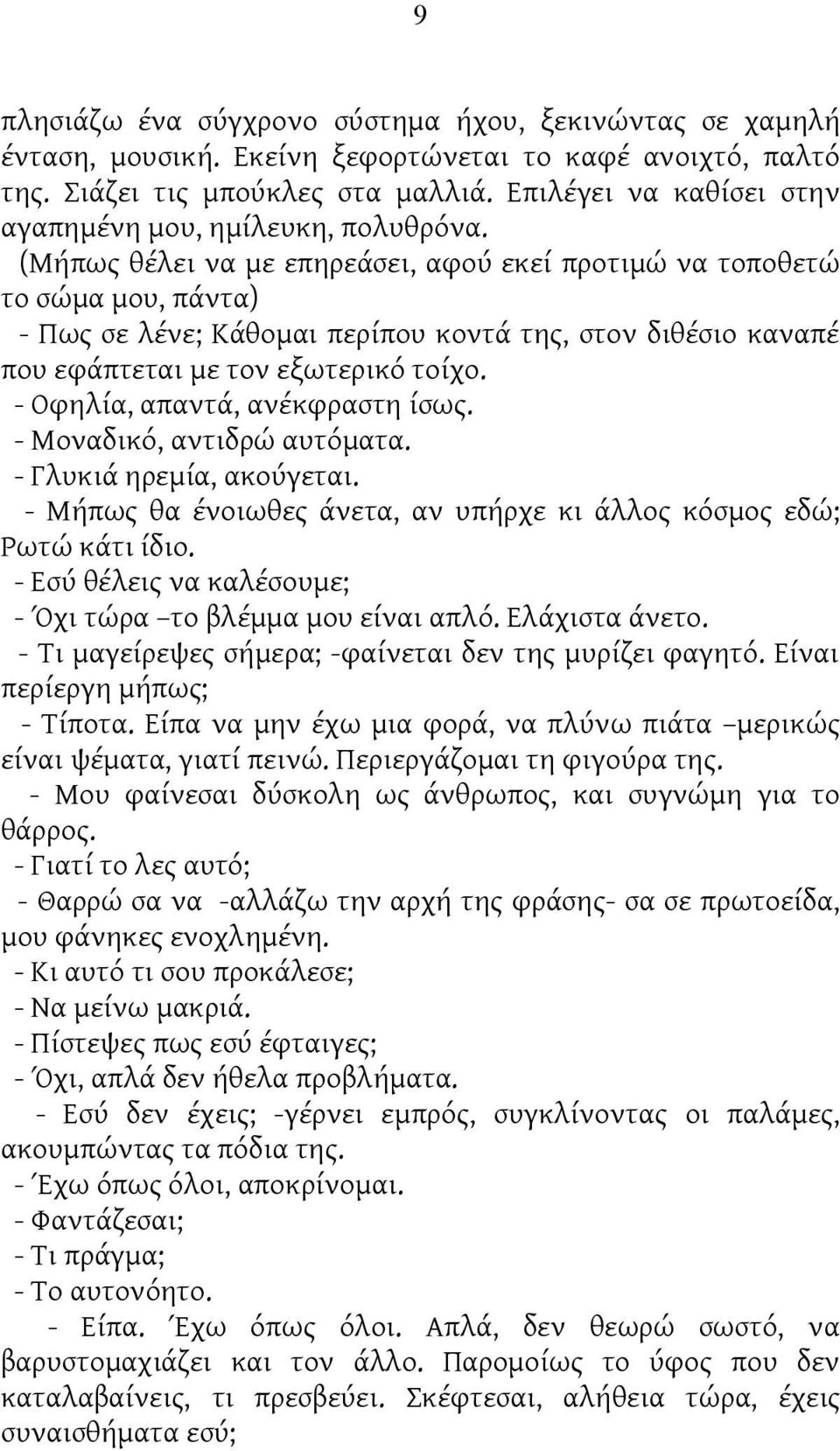 9

πλησιάζω ένα σύγχρονο σύστημα ήχου, ξεκινώντας σε χαμηλή ένταση, μουσική. Εκείνη ξεφορτώνεται το καφέ ανοιχτό, παλτό της. Σιάζει τις μπούκλες στα μαλλιά. Επιλέγει να καθίσει στην αγαπημένη μου, ημίλευκη, πολυθρόνα.

(Μήπως θέλει να με επηρεάσει, αφού εκεί προτιμώ να τοποθετώ το σώμα μου, πάντα)

- Πως σε λένε; Κάθομαι περίπου κοντά της, στον διθέσιο καναπέ που εφάπτεται με τον εξωτερικό τοίχο.

- Οφηλία, απαντά, ανέκφραστη ίσως.

- Μοναδικό, αντιδρώ αυτόματα.

- Γλυκιά ηρεμία, ακούγεται.

- Μήπως θα ένοιωθες άνετα, αν υπήρχε κι άλλος κόσμος εδώ; Ρωτώ κάτι ίδιο.

- Εσύ θέλεις να καλέσουμε;

- Όχι τώρα –το βλέμμα μου είναι απλό. Ελάχιστα άνετο.

- Τι μαγείρεψες σήμερα; -φαίνεται δεν της μυρίζει φαγητό. Είναι περίεργη μήπως;

- Τίποτα. Είπα να μην έχω μια φορά, να πλύνω πιάτα –μερικώς είναι ψέματα, γιατί πεινώ. Περιεργάζομαι τη φιγούρα της.

- Μου φαίνεσαι δύσκολη ως άνθρωπος, και συγνώμη για το θάρρος.

- Γιατί το λες αυτό;

- Θαρρώ σα να -αλλάζω την αρχή της φράσης- σα σε πρωτοείδα, μου φάνηκες ενοχλημένη.

- Κι αυτό τι σου προκάλεσε;

- Να μείνω μακριά.

- Πίστεψες πως εσύ έφταιγες;

- Όχι, απλά δεν ήθελα προβλήματα.

- Εσύ δεν έχεις; -γέρνει εμπρός, συγκλίνοντας οι παλάμες, ακουμπώντας τα πόδια της.

- Έχω όπως όλοι, αποκρίνομαι.

- Φαντάζεσαι;

- Τι πράγμα;

- Το αυτονόητο.

- Είπα. Έχω όπως όλοι. Απλά, δεν θεωρώ σωστό, να βαρυστομαχιάζει και τον άλλο. Παρομοίως το ύφος που δεν καταλαβαίνεις, τι πρεσβεύει. Σκέφτεσαι, αλήθεια τώρα, έχεις συναισθήματα εσύ;